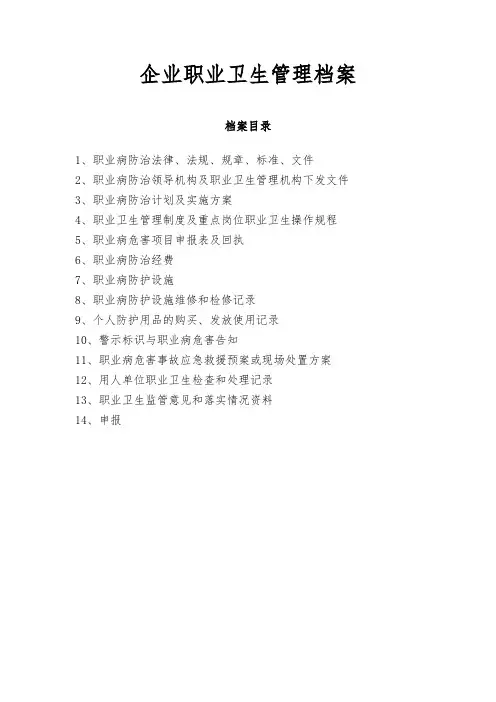 企业职业卫生管理档案

档案目录

1、职业病防治法律、法规、规章、标准、文件
2、职业病防治领导机构及职业卫生管理机构下发文件
3、职业病防治计划及实施方案
4、职业卫生管理制度及重点岗位职业卫生操作规程
5、职业病危害项目申报表及回执
6、职业病防治经费
7、职业病防护设施
8、职业病防护设施维修和检修记录
9、个人防护用品的购买、发放使用记录
10、警示标识与职业病危害告知
11、职业病危害事故应急救援预案或现场处置方案
12、用人单位职业卫生检查和处理记录
13、职业卫生监管意见和落实情况资料
14、申报